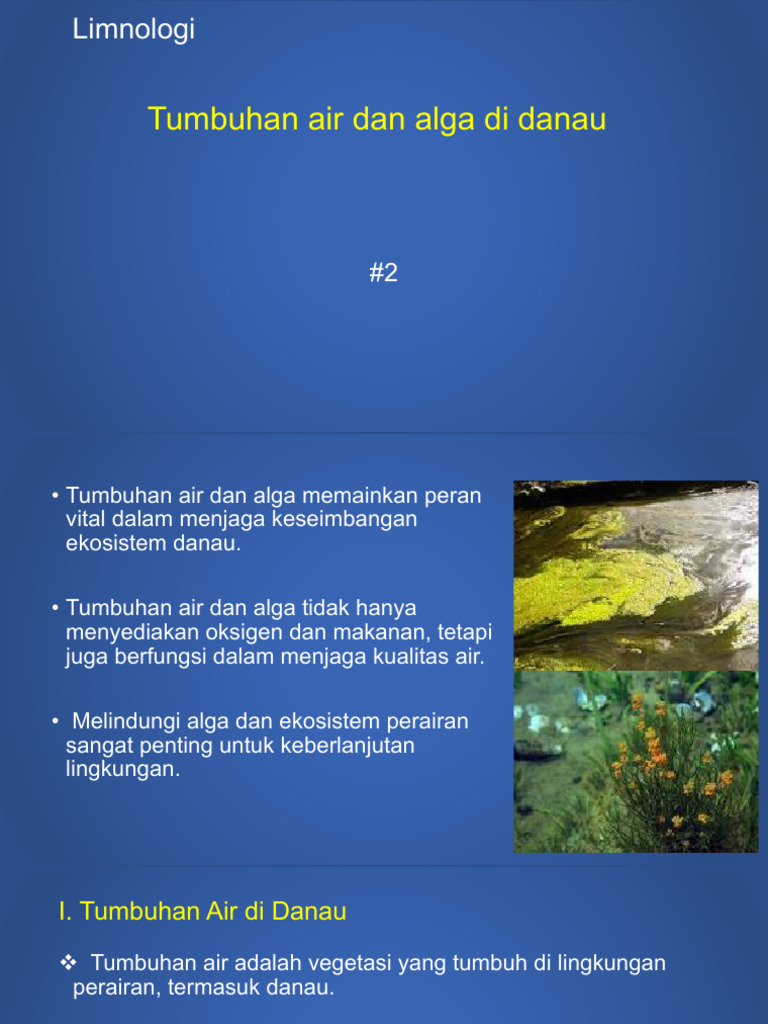 Limnologi

Tumbuhan air dan alga di danau

#2

• Tumbuhan air dan alga memainkan peran vital dalam menjaga keseimbangan ekosistem danau.

• Tumbuhan air dan alga tidak hanya menyediakan oksigen dan makanan, tetapi juga berfungsi dalam menjaga kualitas air.

• Melindungi alga dan ekosistem perairan sangat penting untuk keberlanjutan lingkungan.

I. Tumbuhan Air di Danau

❖ Tumbuhan air adalah vegetasi yang tumbuh di lingkungan perairan, termasuk danau.